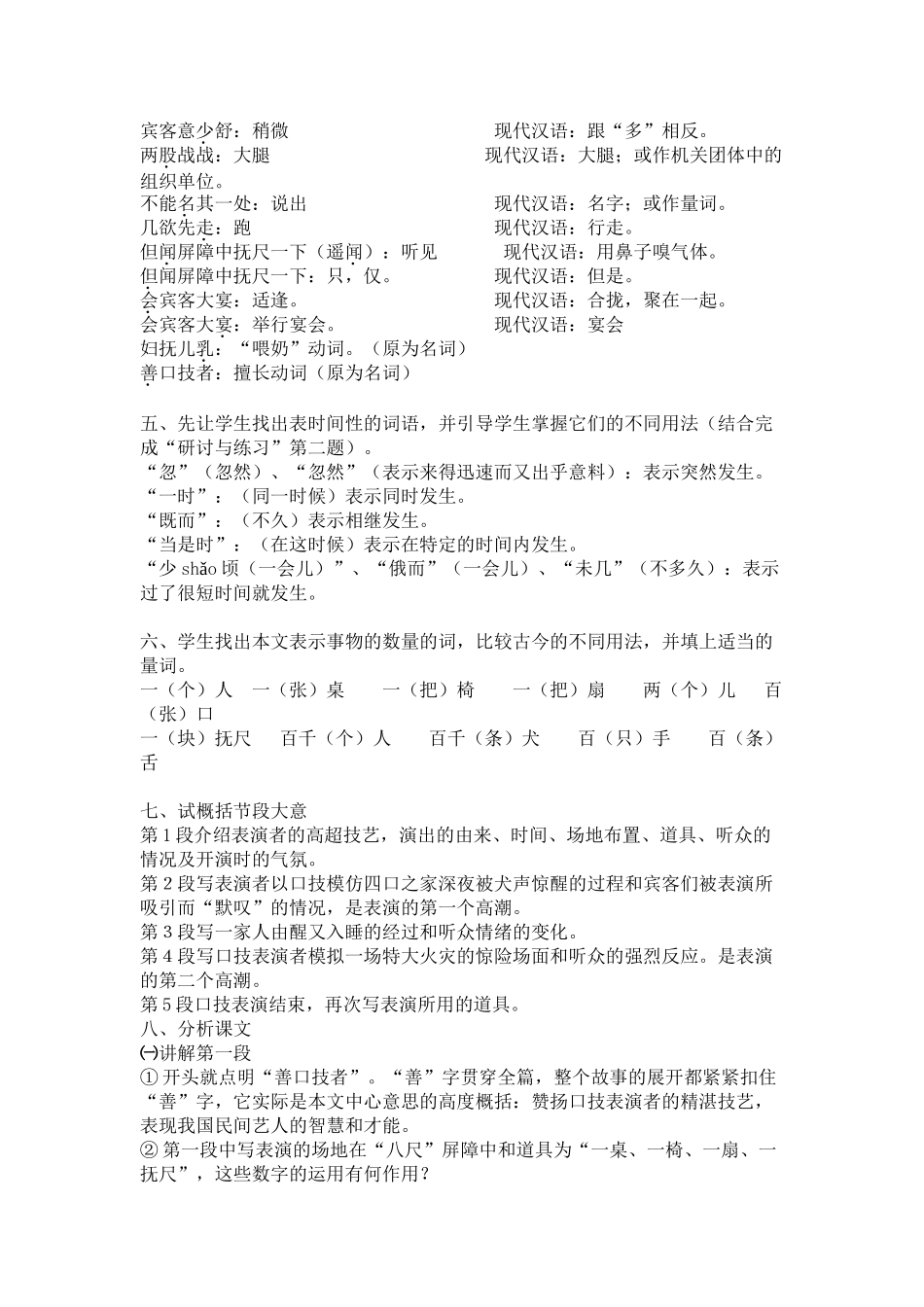 宾客意少舒：稍微　　　　　　　　　　现代汉语：跟“多”相反。
两股战战：大腿　　　　　　　　　　现代汉语：大腿；或作机关团体中的组织单位。
不能名其一处：说出　　　　　　　　现代汉语：名字；或作量词。
几欲先走：跑　　　　　　　　　　　现代汉语：行走。
但闻屏障中抚尺一下（遥闻）：听见　　现代汉语：用鼻子嗅气体。
但闻屏障中抚尺一下：只，仅。　　　现代汉语：但是。
会宾客大宴：适逢。　　　　　　　　现代汉语：合拢，聚在一起。
会宾客大宴：举行宴会。　　　　　　现代汉语：宴会
妇抚儿乳：“喂奶”动词。（原为名词）
善口技者：擅长动词（原为名词）

五、先让学生找出表时间性的词语，并引导学生掌握它们的不同用法（结合完成“研讨与练习”第二题）。
“忽”（忽然）、“忽然”（表示来得迅速而又出乎意料）：表示突然发生。
“一时”：（同一时候）表示同时发生。
“既而”：（不久）表示相继发生。
“当是时”：（在这时候）表示在特定的时间内发生。
“少 shǎo 顷（一会儿）”、“俄而”（一会儿）、“未几”（不多久）：表示过了很短时间就发生。

六、学生找出本文表示事物的数量的词，比较古今的不同用法，并填上适当的量词。
一（个）人　一（张）桌　　一（把）椅　　一（把）扇　　两（个）儿　百（张）口
一（块）抚尺　　百千（个）人　　百千（条）犬　　百（只）手　　百（条）舌

七、试概括节段大意
第 1 段介绍表演者的高超技艺，演出的由来、时间、场地布置、道具、听众的情况及开演时的气氛。
第 2 段写表演者以口技模仿四口之家深夜被犬声惊醒的过程和宾客们被表演所吸引而“默叹”的情况，是表演的第一个高潮。
第 3 段写一家人由醒又入睡的经过和听众情绪的变化。
第 4 段写口技表演者模拟一场特大火灾的惊险场面和听众的强烈反应。是表演的第二个高潮。
第 5 段口技表演结束，再次写表演所用的道具。
八、分析课文
㈠讲解第一段
① 开头就点明“善口技者”。“善”字贯穿全篇，整个故事的展开都紧紧扣住“善”字，它实际是本文中心意思的高度概括：赞扬口技表演者的精湛技艺，表现我国民间艺人的智慧和才能。
② 第一段中写表演的场地在“八尺”屏障中和道具为“一桌、一椅、一扇、一抚尺”，这些数字的运用有何作用？